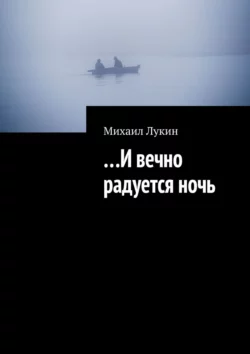 Михаил Лукин

…И вечно радуется ночь